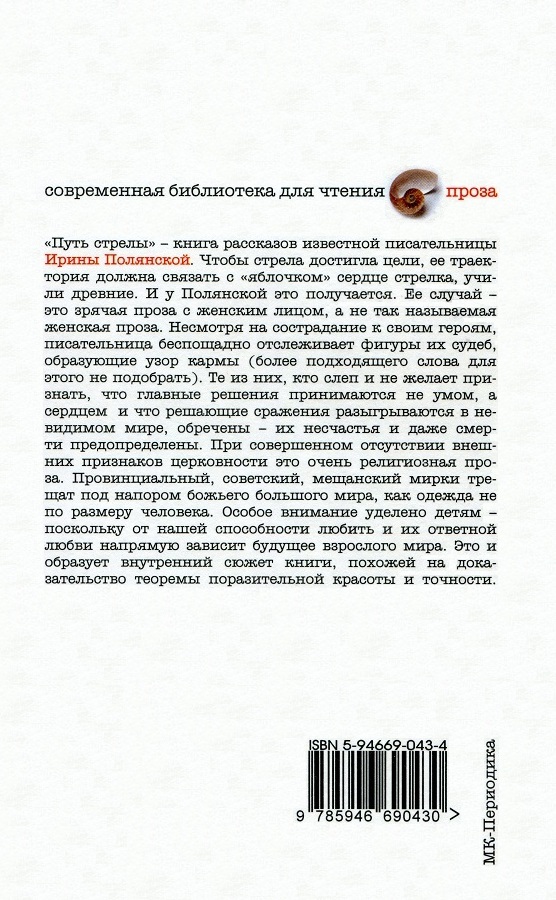 современная библиотека для чтения проза

«Путь стрелы» – книга рассказов известной писательницы Ирины Полянской. Чтобы стрела достигла цели, ее траектория должна связать с «яблочком» сердце стрелка, учили древние. И у Полянской это получается. Ее случай – это зрячая проза с женским лицом, а не так называемая женская проза. Несмотря на сострадание к своим героям, писательница беспощадно отслеживает фигуры их судеб, образующие узор кармы (более подходящего слова для этого не подобрать). Те из них, кто слеп и не желает признать, что главные решения принимаются не умом, а сердцем и что решающие сражения разыгрываются в невидимом мире, обречены – их несчастья и даже смерти предопределены. При совершенном отсутствии внешних признаков церковности это очень религиозная проза. Провинциальный, советский, мещанский мирки трещат под напором божьего большого мира, как одежда не по размеру человека. Особое внимание уделено детям – поскольку от нашей способности любить и их ответной любви напрямую зависит будущее взрослого мира. Это и образует внутренний сюжет книги, похожей на доказательство теоремы поразительной красоты и точности.

ISBN 5-94669-043-4

9 785946 690430 >

МК-Периодика